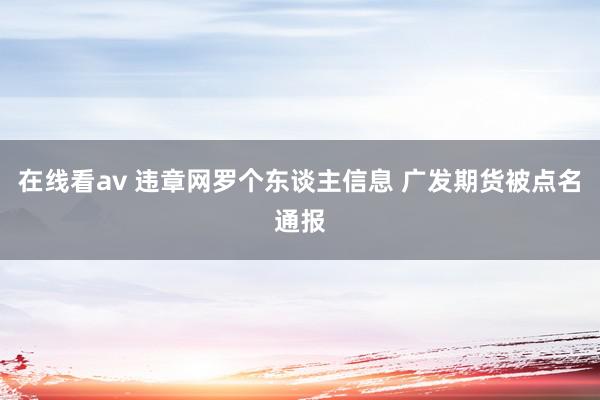 在线看av 违章网罗个东谈主信息 广发期货被点名通报